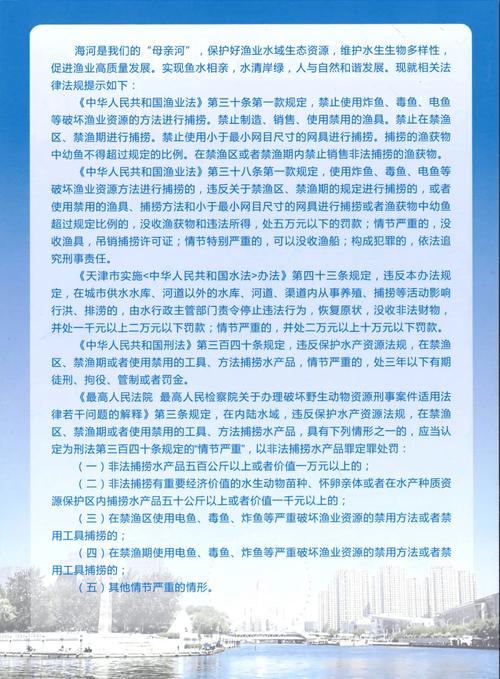 海河是我们的“母亲河”，保护好渔业水域生态资源，维护水生生物多样性，促进渔业高质量发展。实现鱼水相亲，水清岸绿，人与自然和谐发展。现就相关法律法规提示如下：

《中华人民共和国渔业法》第三十条第一款规定，禁止使用炸鱼、毒鱼、电鱼等破坏渔业资源的方法进行捕捞。禁止制造、销售、使用禁用的渔具。禁止在禁渔区、禁渔期进行捕捞。禁止使用小于最小网目尺寸的网具进行捕捞。捕捞的渔获物中幼鱼不得超过规定的比例。在禁渔区或者禁渔期内禁止销售非法捕捞的渔获物。

《中华人民共和国渔业法》第三十八条第一款规定，使用炸鱼、毒鱼、电鱼等破坏渔业资源方法进行捕捞的，违反关于禁渔区、禁渔期的规定进行捕捞的，或者使用禁用的渔具、捕捞方法和小于最小网目尺寸的网具进行捕捞或者渔获物中幼鱼超过规定比例的，没收渔获物和违法所得，处五万元以下的罚款；情节严重的，没收渔具，吊销捕捞许可证；情节特别严重的，可以没收渔船；构成犯罪的，依法追究刑事责任。

《天津市实施<中华人民共和国水法>办法》第四十三条规定，违反本办法规定，在城市供水水库、河道以外的水库、河道、渠道内从事养殖、捕捞等活动影响行洪、排涝的，由水行政主管部门责令停止违法行为，恢复原状，没收非法财物，并处一千元以上二万元以下罚款；情节严重的，并处二万元以上十万元以下罚款。

《中华人民共和国刑法》第三百四十条规定，违反保护水产资源法规，在禁渔区、禁渔期或者使用禁用的工具、方法捕捞水产品，情节严重的，处三年以下有期徒刑、拘役、管制或者罚金。

《最高人民法院 最高人民检察院关于办理破坏野生动物资源刑事案件适用法律若干问题的解释》第三条规定，在内陆水域，违反保护水产资源法规，在禁渔区、禁渔期或者使用禁用的工具、方法捕捞水产品，具有下列情形之一的，应当认定为刑法第三百四十条规定的“情节严重”，以非法捕捞水产品罪定罪处罚：

（一）非法捕捞水产品五百公斤以上或者价值一万元以上的；

（二）非法捕捞有重要经济价值的水生动物苗种、怀卵亲体或者在水产种质资源保护区内捕捞水产品五十公斤以上或者价值一千元以上的；

（三）在禁渔区使用电鱼、毒鱼、炸鱼等严重破坏渔业资源的禁用方法或者禁用工具捕捞的；

（四）在禁渔期使用电鱼、毒鱼、炸鱼等严重破坏渔业资源的禁用方法或者禁用工具捕捞的；

（五）其他情节严重的情形。